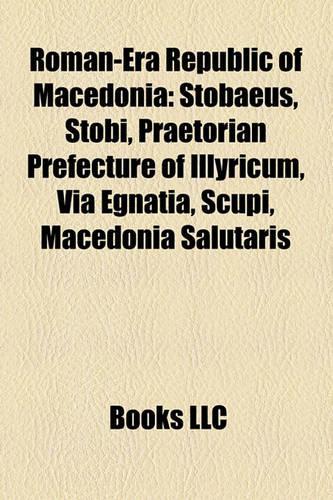 Roman-Era Republic of Macedonia: Stobaeus, Stobi, Praetorian Prefecture of Illyricum, Via Egnatia, Scupi, Macedonia Salutaris

Books LLC